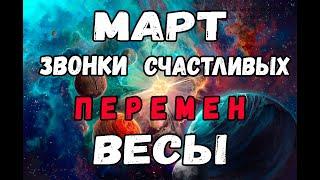 МАРТ
ЗВОНКИ СЧАСТЛИВЫХ
ПЕРЕМЕН
ВЕСЫ